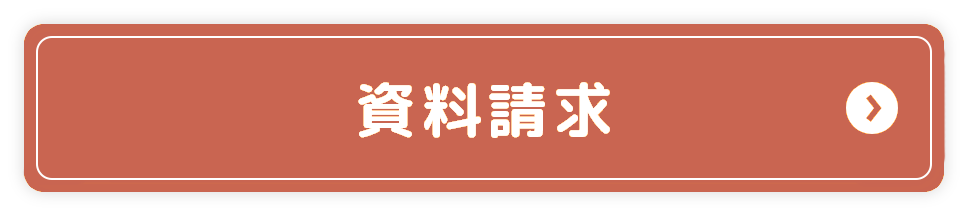 資料請求